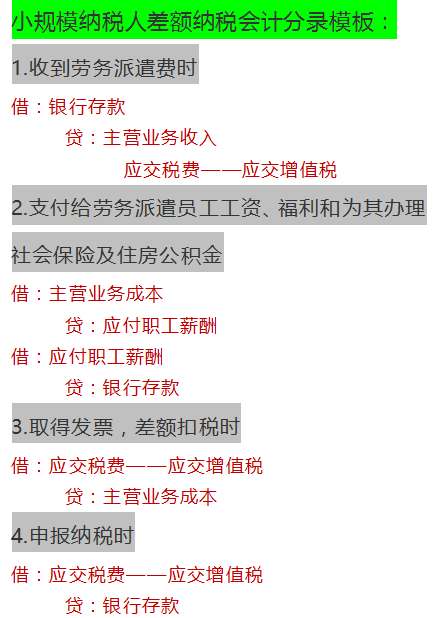 小规模纳税人差额纳税会计分录模板：

1.收到劳务派遣费时

借：银行存款

贷：主营业务收入

应交税费——应交增值税

2.支付给劳务派遣员工工资、福利和为其办理社会保险及住房公积金

借：主营业务成本

贷：应付职工薪酬

借：应付职工薪酬

贷：银行存款

3.取得发票，差额扣税时

借：应交税费——应交增值税

贷：主营业务成本

4.申报纳税时

借：应交税费——应交增值税

贷：银行存款